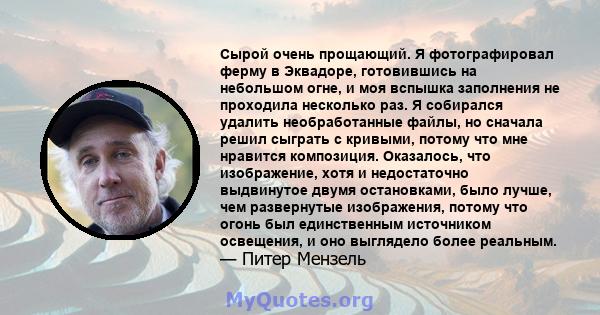 Сырой очень прощающий. Я фотографировал ферму в Эквадоре, готовившись на небольшом огне, и моя вспышка заполнения не проходила несколько раз. Я собирался удалить необработанные файлы, но сначала решил сыграть с кривыми, потому что мне нравится композиция. Оказалось, что изображение, хотя и недостаточно выдвинутое двумя остановками, было лучше, чем развернутые изображения, потому что огонь был единственным источником освещения, и оно выглядело более реальным.
— Питер Мензель

MyQuotes.org